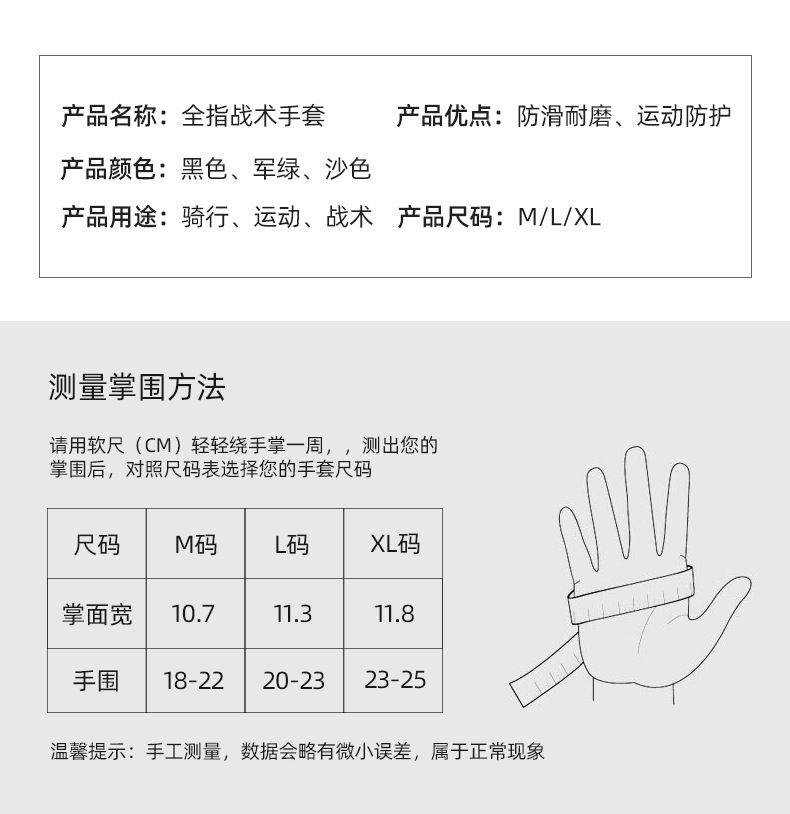 产品名称：全指战术手套 产品优点：防滑耐磨、运动防护

产品颜色：黑色、军绿、沙色

产品用途：骑行、运动、战术 产品尺码：M/L/XL

测量掌围方法

请用软尺（CM）轻轻绕手掌一周，，测出您的掌围后，对照尺码表选择您的手套尺码

| 尺码 | M码 | L码 | XL码 |
|---|---|---|---|
| 掌面宽 | 10.7 | 11.3 | 11.8 |
| 手围 | 18-22 | 20-23 | 23-25 |

温馨提示：手工测量，数据会略有微小误差，属于正常现象